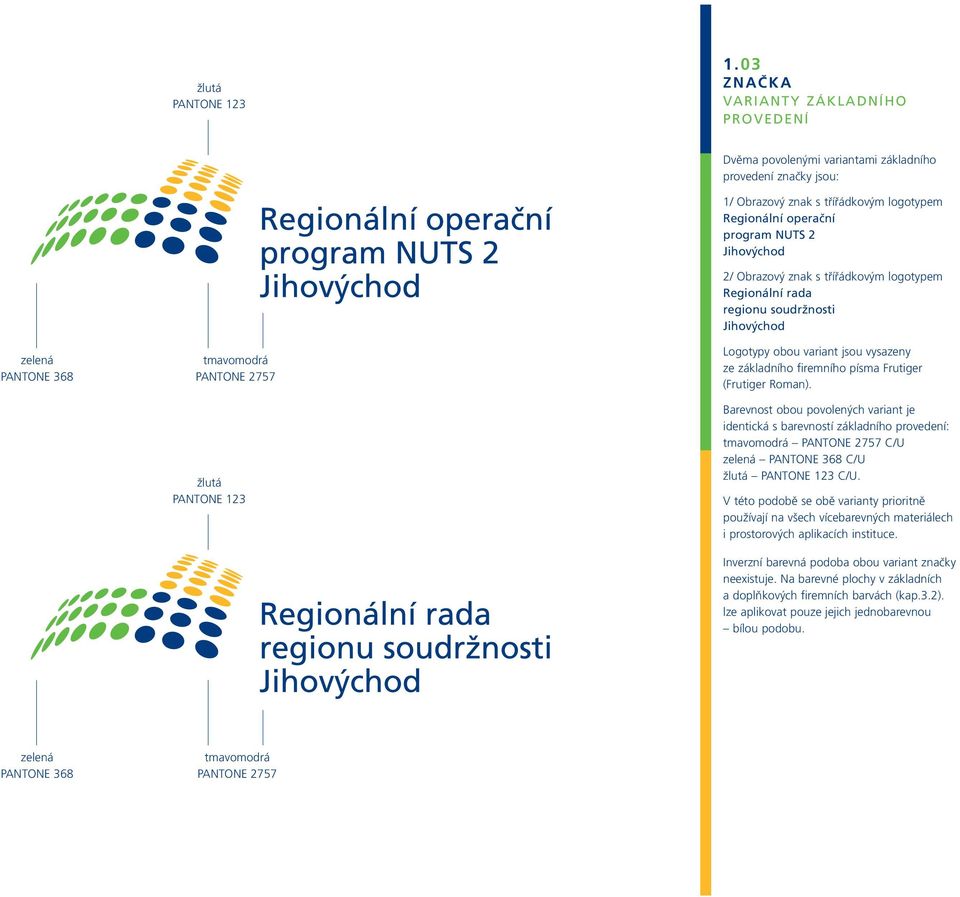 žlutá
PANTONE 123

Regionální operační program NUTS 2 Jihovýchod

zelená
PANTONE 368

tmavomodrá
PANTONE 2757

žlutá
PANTONE 123

Regionální rada regionu soudržnosti Jihovýchod

zelená
PANTONE 368

tmavomodrá
PANTONE 2757

1.03
ZNAČKA
VARIANTY ZÁKLADNÍHO PROVEDENÍ

Dvěma povolenými variantami základního provedení značky jsou:

1/ Obrazový znak s třířádkovým logotypem Regionální operační program NUTS 2 Jihovýchod

2/ Obrazový znak s třířádkovým logotypem Regionální rada regionu soudržnosti Jihovýchod

Logotypy obou variant jsou vysazeny ze základního firemního písma Frutiger (Frutiger Roman).

Barevnost obou povolených variant je identická s barevností základního provedení:
tmavomodrá – PANTONE 2757 C/U
zelená – PANTONE 368 C/U
žlutá – PANTONE 123 C/U.

V této podobě se obě varianty prioritně používají na všech vícebarevných materiálech i prostorových aplikacích instituce.

Inverzní barevná podoba obou variant značky neexistuje. Na barevné plochy v základních a doplňkových firemních barvách (kap.3.2). lze aplikovat pouze jejich jednobarevnou – bílou podobu.